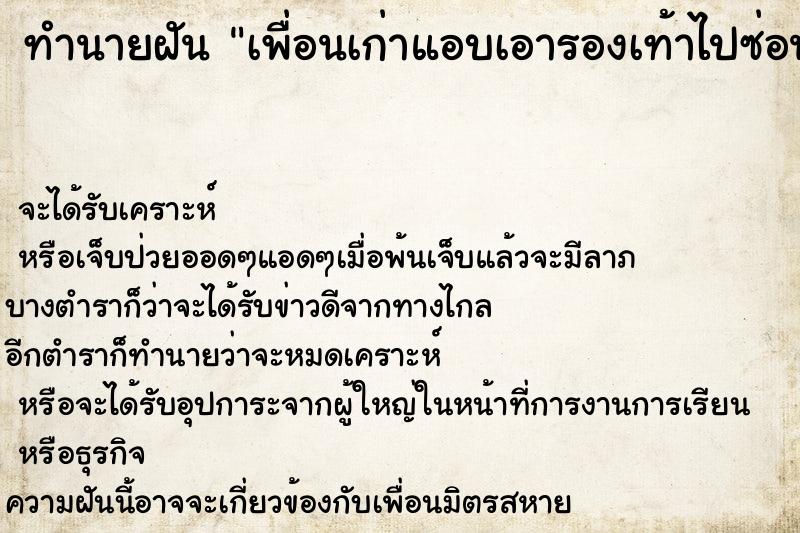 ทำนายฝัน "เพื่อนเก่าแอบเอารองเท้าไปซ่อน

จะได้รับเคราะห์
หรือเจ็บป่วยออดๆแอดๆเมื่อพ้นเจ็บแล้วจะมีลาภ
บางตำราก็ว่าจะได้รับข่าวดีจากทางไกล
อีกตำราก็ทำนายว่าจะหมดเคราะห์
หรือจะได้รับอุปการะจากผู้ใหญ่ในหน้าที่การงานการเรียน
หรือธุรกิจ
ความฝันนี้อาจจะเกี่ยวข้องกับเพื่อนมิตรสหาย